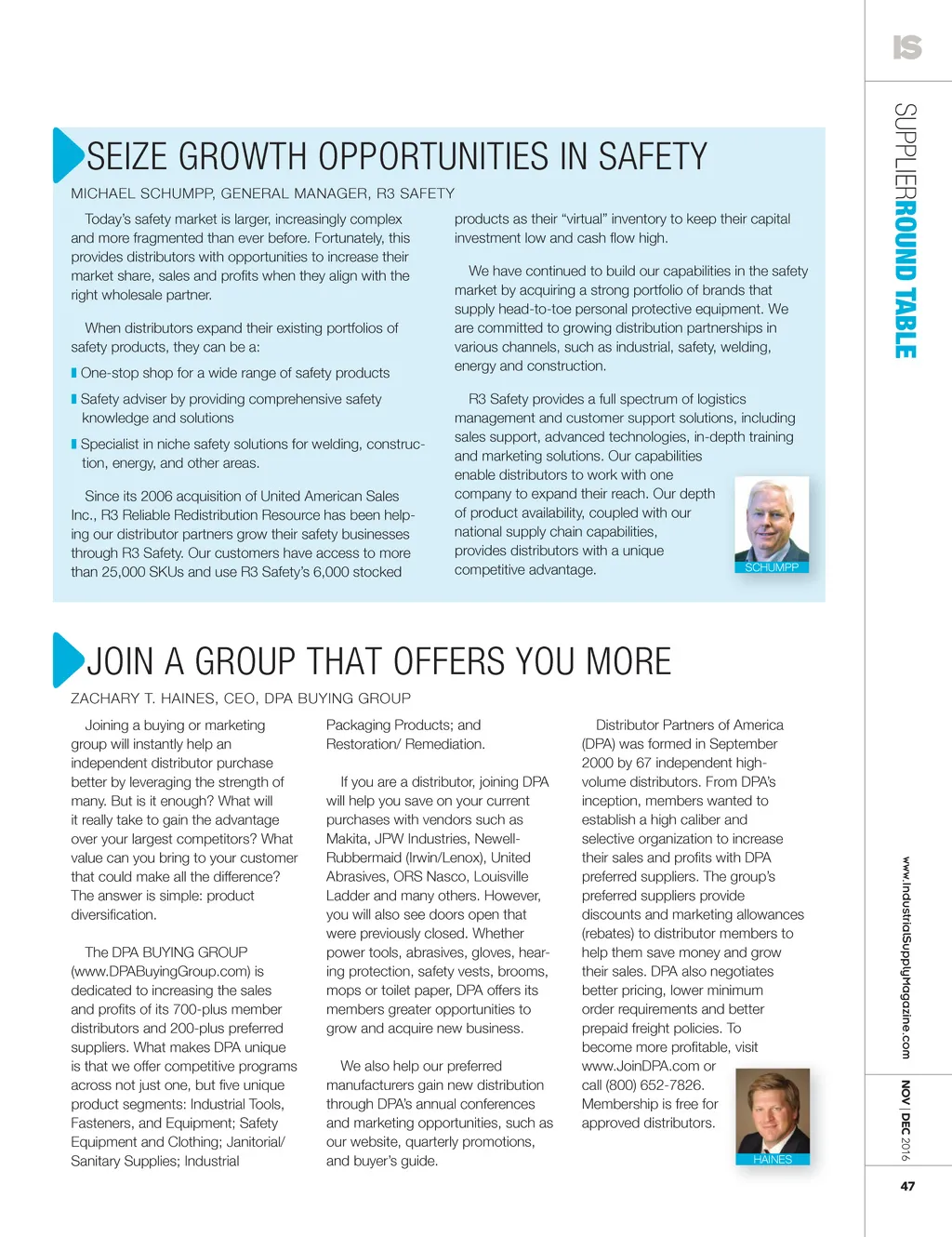 IS

SUPPLIERROUND TABLE

SEIZE GROWTH OPPORTUNITIES IN SAFETY

MICHAEL SCHUMPP, GENERAL MANAGER, R3 SAFETY

Today's safety market is larger, increasingly complex and more fragmented than ever before. Fortunately, this provides distributors with opportunities to increase their market share, sales and profits when they align with the right wholesale partner.

When distributors expand their existing portfolios of safety products, they can be a:

One-stop shop for a wide range of safety products

Safety adviser by providing comprehensive safety knowledge and solutions

Specialist in niche safety solutions for welding, construction, energy, and other areas.

Since its 2006 acquisition of United American Sales Inc., R3 Reliable Redistribution Resource has been helping our distributor partners grow their safety businesses through R3 Safety. Our customers have access to more than 25,000 SKUs and use R3 Safety's 6,000 stocked products as their "virtual" inventory to keep their capital investment low and cash flow high.

We have continued to build our capabilities in the safety market by acquiring a strong portfolio of brands that supply head-to-toe personal protective equipment. We are committed to growing distribution partnerships in various channels, such as industrial, safety, welding, energy and construction.

R3 Safety provides a full spectrum of logistics management and customer support solutions, including sales support, advanced technologies, in-depth training and marketing solutions. Our capabilities enable distributors to work with one company to expand their reach. Our depth of product availability, coupled with our national supply chain capabilities, provides distributors with a unique competitive advantage.

SCHUMPP

JOIN A GROUP THAT OFFERS YOU MORE

ZACHARY T. HAINES, CEO, DPA BUYING GROUP

Joining a buying or marketing group will instantly help an independent distributor purchase better by leveraging the strength of many. But is it enough? What will it really take to gain the advantage over your largest competitors? What value can you bring to your customer that could make all the difference? The answer is simple: product diversification.

The DPA BUYING GROUP (www.DPABuyingGroup.com) is dedicated to increasing the sales and profits of its 700-plus member distributors and 200-plus preferred suppliers. What makes DPA unique is that we offer competitive programs across not just one, but five unique product segments: Industrial Tools, Fasteners, and Equipment; Safety Equipment and Clothing; Janitorial/ Sanitary Supplies; Industrial Packaging Products; and Restoration/ Remediation.

If you are a distributor, joining DPA will help you save on your current purchases with vendors such as Makita, JPW Industries, Newell-Rubbermaid (Irwin/Lenox), United Abrasives, ORS Nasco, Louisville Ladder and many others. However, you will also see doors open that were previously closed. Whether power tools, abrasives, gloves, hearing protection, safety vests, brooms, mops or toilet paper, DPA offers its members greater opportunities to grow and acquire new business.

We also help our preferred manufacturers gain new distribution through DPA's annual conferences and marketing opportunities, such as our website, quarterly promotions, and buyer's guide.

Distributor Partners of America (DPA) was formed in September 2000 by 67 independent high-volume distributors. From DPA's inception, members wanted to establish a high caliber and selective organization to increase their sales and profits with DPA preferred suppliers. The group's preferred suppliers provide discounts and marketing allowances (rebates) to distributor members to help them save money and grow their sales. DPA also negotiates better pricing, lower minimum order requirements and better prepaid freight policies. To become more profitable, visit www.JoinDPA.com or call (800) 652-7826. Membership is free for approved distributors.

HAINES

www.IndustrialSupplyMagazine.com

NOV | DEC 2016

47